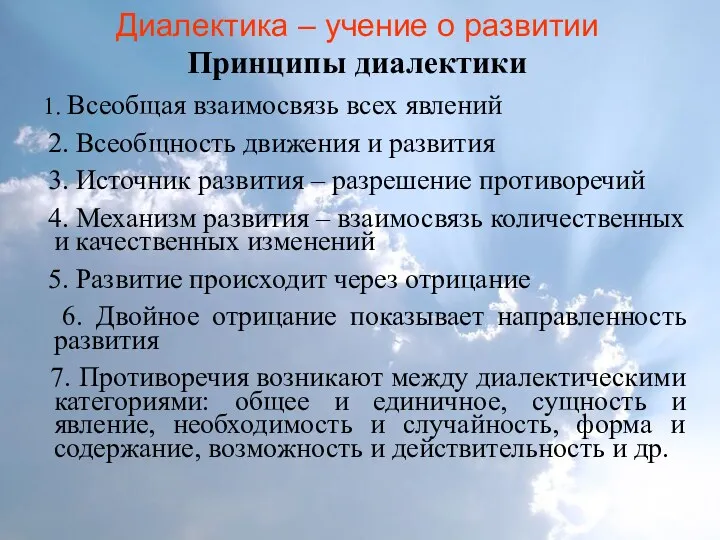 Диалектика – учение о развитии
Принципы диалектики

1. Всеобщая взаимосвязь всех явлений

2. Всеобщность движения и развития

3. Источник развития – разрешение противоречий

4. Механизм развития – взаимосвязь количественных и качественных изменений

5. Развитие происходит через отрицание

6. Двойное отрицание показывает направленность развития

7. Противоречия возникают между диалектическими категориями: общее и единичное, сущность и явление, необходимость и случайность, форма и содержание, возможность и действительность и др.